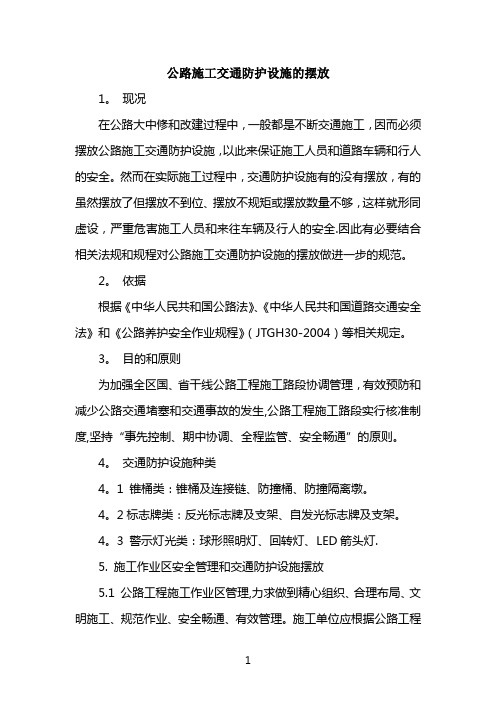 公路施工交通防护设施的摆放

1。 现况

在公路大中修和改建过程中，一般都是不断交通施工，因而必须摆放公路施工交通防护设施，以此来保证施工人员和道路车辆和行人的安全。然而在实际施工过程中，交通防护设施有的没有摆放，有的虽然摆放了但摆放不到位、摆放不规矩或摆放数量不够，这样就形同虚设，严重危害施工人员和来往车辆及行人的安全.因此有必要结合相关法规和规程对公路施工交通防护设施的摆放做进一步的规范。

2。 依据

根据《中华人民共和国公路法》、《中华人民共和国道路交通安全法》和《公路养护安全作业规程》（JTGH30-2004）等相关规定。

3。 目的和原则

为加强全区国、省干线公路工程施工路段协调管理，有效预防和减少公路交通堵塞和交通事故的发生,公路工程施工路段实行核准制度,坚持“事先控制、期中协调、全程监管、安全畅通”的原则。

4。 交通防护设施种类

4。1 锥桶类：锥桶及连接链、防撞桶、防撞隔离墩。

4。2 标志牌类：反光标志牌及支架、自发光标志牌及支架。

4。3 警示灯光类：球形照明灯、回转灯、LED 箭头灯.

5. 施工作业区安全管理和交通防护设施摆放

5.1 公路工程施工作业区管理,力求做到精心组织、合理布局、文明施工、规范作业、安全畅通、有效管理。施工单位应根据公路工程

1